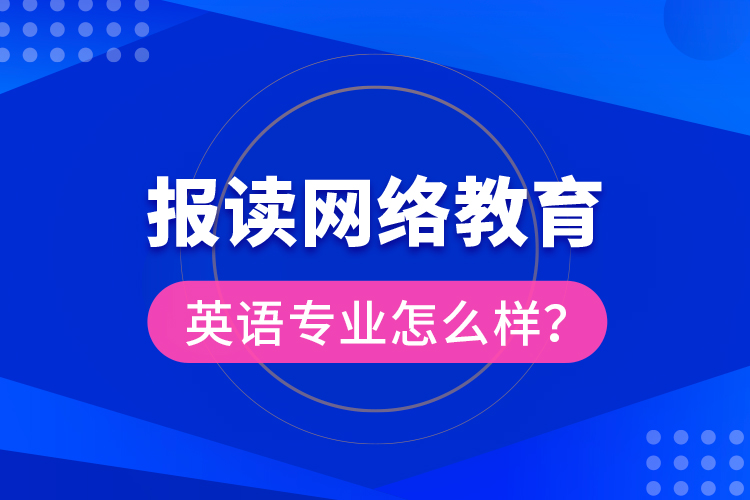 报读网络教育

英语专业怎么样?